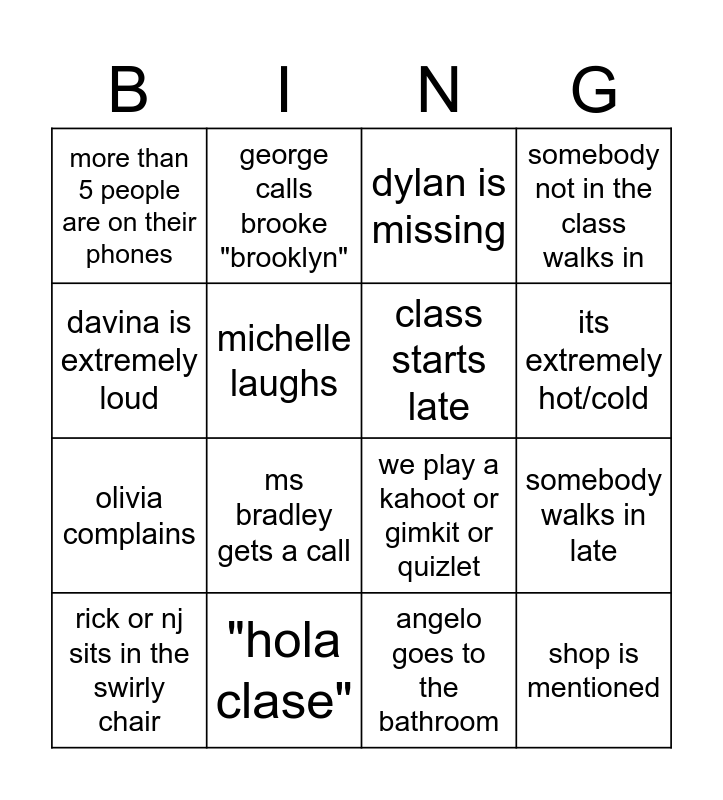 | B | I | N | G |
|---|---|---|---|
| more than 5 people are on their phones | george calls brooke "brooklyn" | dylan is missing | somebody not in the class walks in |
| davina is extremely loud | michelle laughs | class starts late | its extremely hot/cold |
| olivia complains | ms bradley gets a call | we play a kahoot or gimkit or quizlet | somebody walks in late |
| rick or nj sits in the swirly chair | "hola clase" | angelo goes to the bathroom | shop is mentioned |